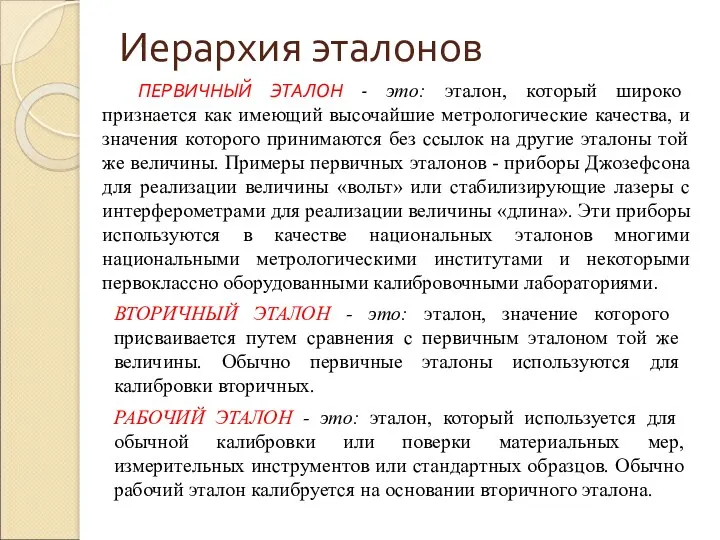 Иерархия эталонов

ПЕРВИЧНЫЙ ЭТАЛОН - это: эталон, который широко признается как имеющий высочайшие метрологические качества, и значения которого принимаются без ссылок на другие эталоны той же величины. Примеры первичных эталонов - приборы Джозефсона для реализации величины «вольт» или стабилизирующие лазеры с интерферометрами для реализации величины «длина». Эти приборы используются в качестве национальных эталонов многими национальными метрологическими институтами и некоторыми первоклассно оборудованными калибровочными лабораториями.

ВТОРИЧНЫЙ ЭТАЛОН - это: эталон, значение которого присваивается путем сравнения с первичным эталоном той же величины. Обычно первичные эталоны используются для калибровки вторичных.

РАБОЧИЙ ЭТАЛОН - это: эталон, который используется для обычной калибровки или поверки материальных мер, измерительных инструментов или стандартных образцов. Обычно рабочий эталон калибруется на основании вторичного эталона.